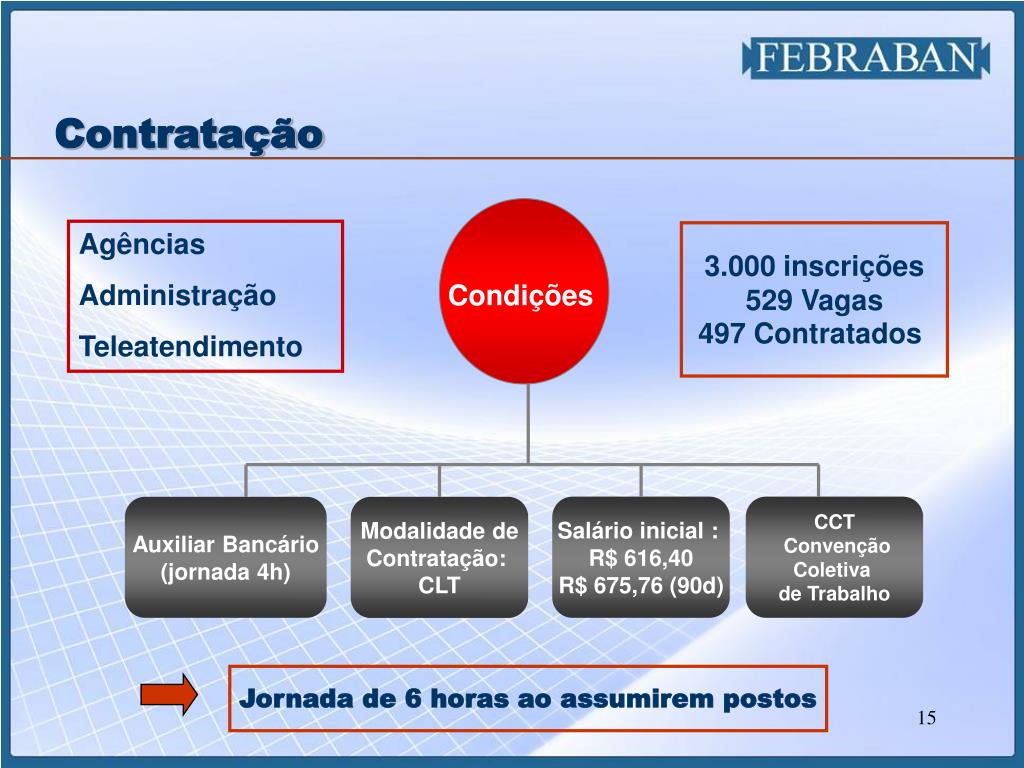 FEBRABAN

Contratação

Agências
Administração
Teleatendimento

Condições

3.000 inscrições
529 Vagas
497 Contratados

Auxiliar Bancário (jornada 4h)

Modalidade de Contratação: CLT

Salário inicial : R$ 616,40 R$ 675,76 (90d)

CCT Convenção Coletiva de Trabalho

Jornada de 6 horas ao assumirem postos

15